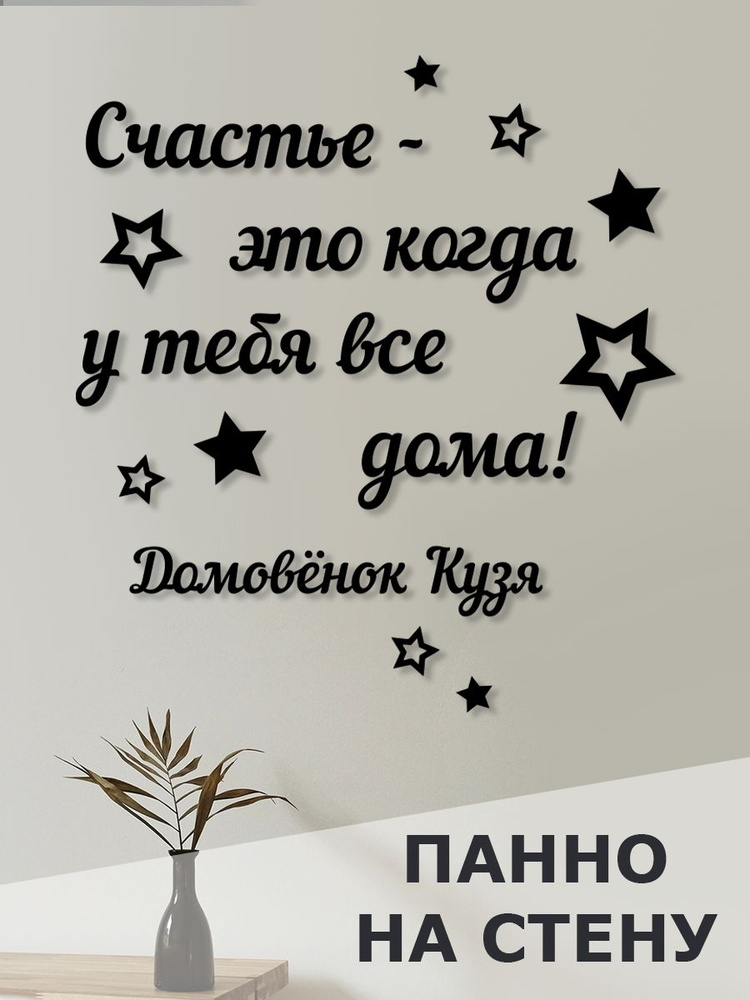 Счастье - это когда у тебя все дома!

Домовёнок Кузя

ПАННО НА СТЕНУ